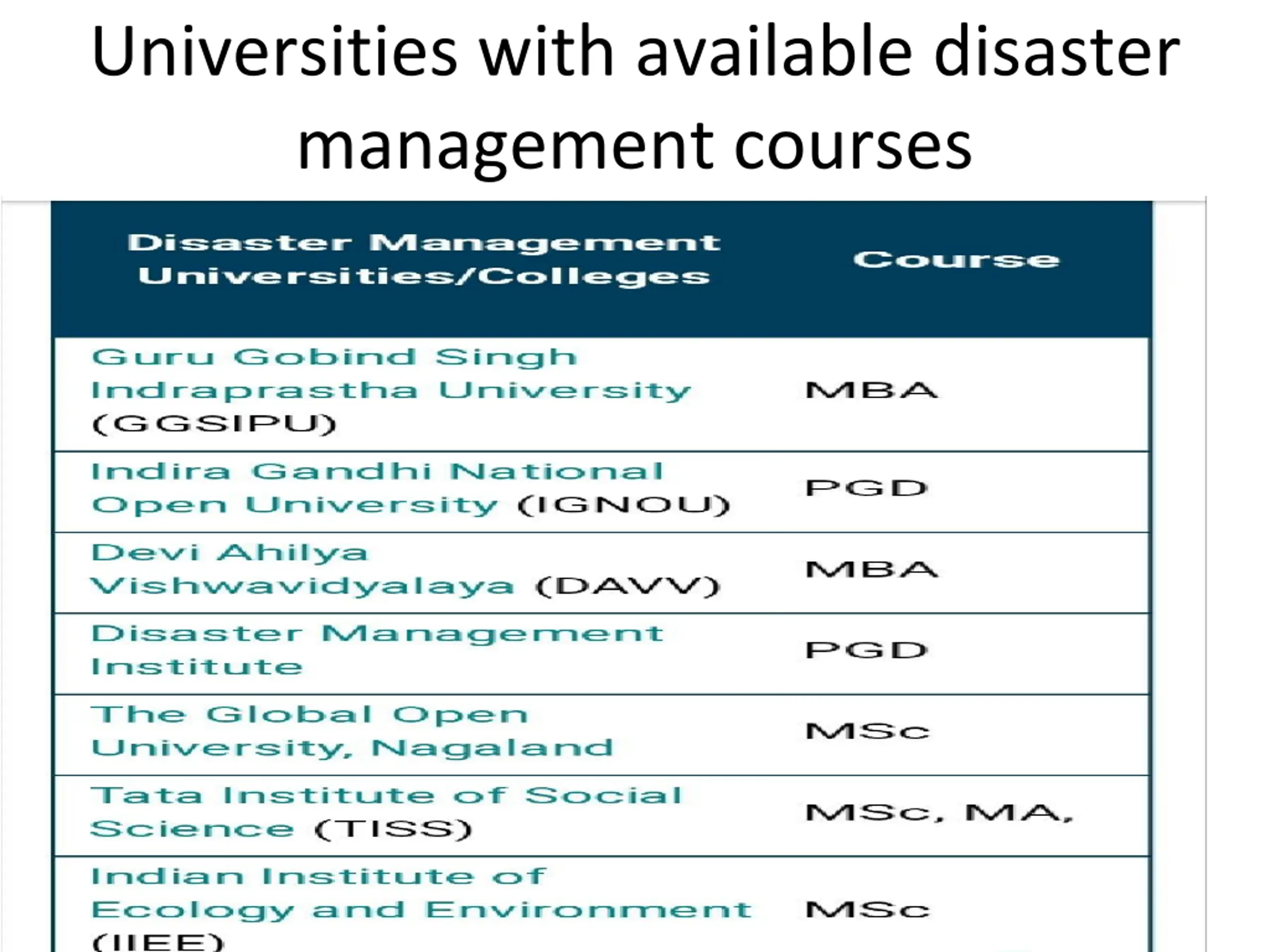 Universities with available disaster management courses

| Disaster Management Universities/Colleges | Course |
|---|---|
| Guru Gobind Singh Indraprastha University (GGSIPU) | MBA |
| Indira Gandhi National Open University (IGNOU) | PGD |
| Devi Ahilya Vishwavidyalaya (DAVV) | MBA |
| Disaster Management Institute | PGD |
| The Global Open University, Nagaland | MSc |
| Tata Institute of Social Science (TISS) | MSc, MA, |
| Indian Institute of Ecology and Environment (IIEE) | MSc |